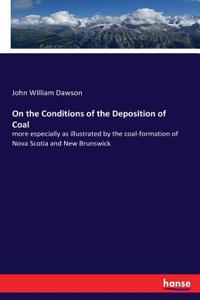 John William Dawson

On the Conditions of the Deposition of Coal

more especially as illustrated by the coal-formation of Nova Scotia and New Brunswick

hanse